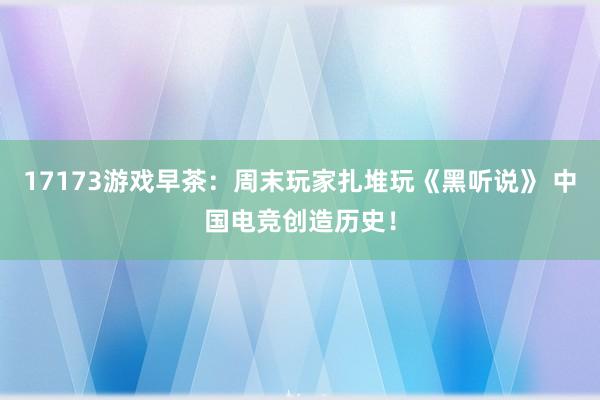 17173游戏早茶：周末玩家扎堆玩《黑听说》 中国电竞创造历史！